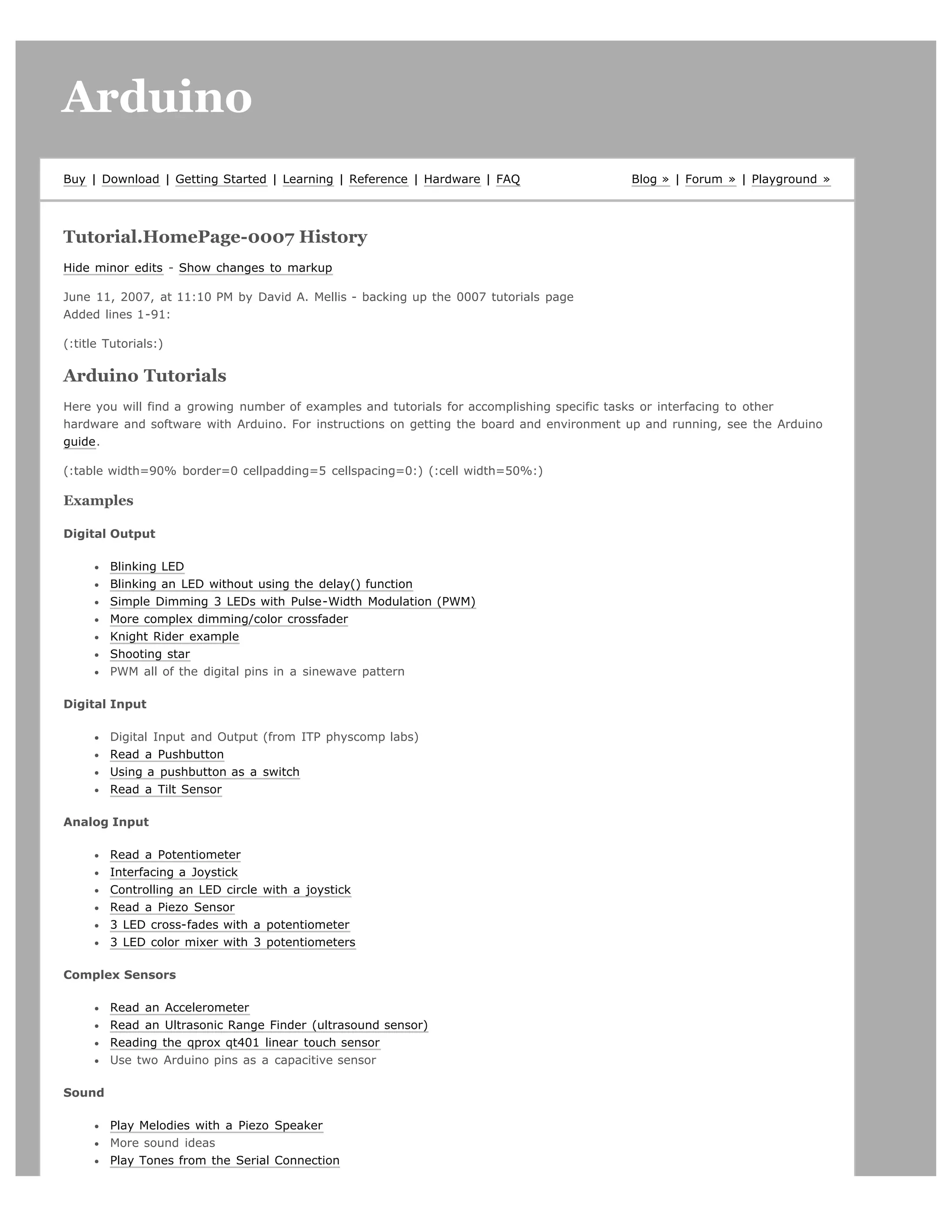 Arduino

Buy | Download | Getting Started | Learning | Reference | Hardware | FAQ

Blog » | Forum » | Playground »

Tutorial.HomePage-0007 History

Hide minor edits - Show changes to markup

June 11, 2007, at 11:10 PM by David A. Mellis - backing up the 0007 tutorials page
Added lines 1-91:

(:title Tutorials:)

Arduino Tutorials

Here you will find a growing number of examples and tutorials for accomplishing specific tasks or interfacing to other hardware and software with Arduino. For instructions on getting the board and environment up and running, see the Arduino guide.

(:table width=90% border=0 cellpadding=5 cellspacing=0:) (:cell width=50%:)

Examples

Digital Output

- Blinking LED
- Blinking an LED without using the delay() function
- Simple Dimming 3 LEDs with Pulse-Width Modulation (PWM)
- More complex dimming/color crossfader
- Knight Rider example
- Shooting star
- PWM all of the digital pins in a sinewave pattern

Digital Input

- Digital Input and Output (from ITP physcomp labs)
- Read a Pushbutton
- Using a pushbutton as a switch
- Read a Tilt Sensor

Analog Input

- Read a Potentiometer
- Interfacing a Joystick
- Controlling an LED circle with a joystick
- Read a Piezo Sensor
- 3 LED cross-fades with a potentiometer
- 3 LED color mixer with 3 potentiometers

Complex Sensors

- Read an Accelerometer
- Read an Ultrasonic Range Finder (ultrasound sensor)
- Reading the qprox qt401 linear touch sensor
- Use two Arduino pins as a capacitive sensor

Sound

- Play Melodies with a Piezo Speaker
- More sound ideas
- Play Tones from the Serial Connection